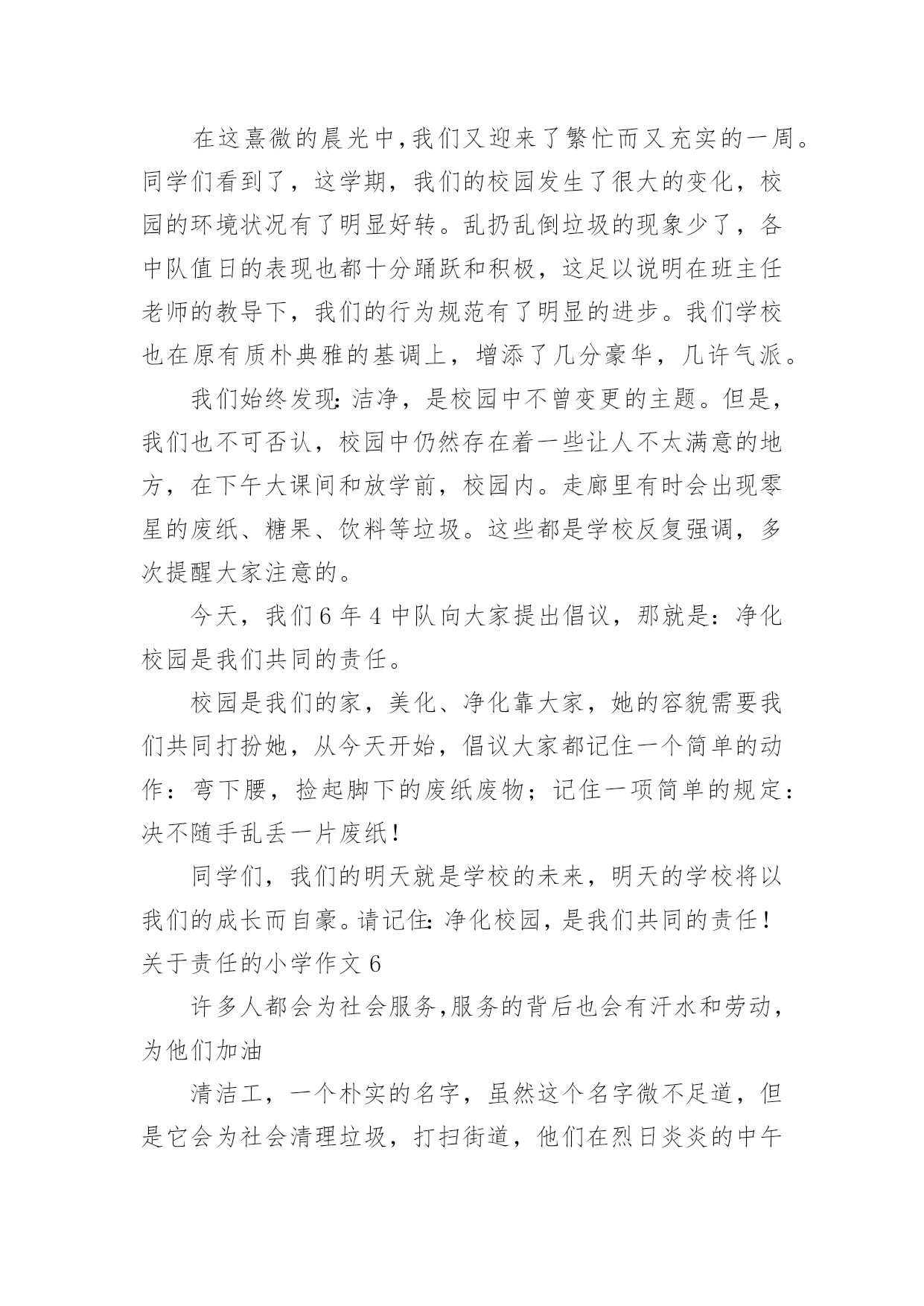 在这熹微的晨光中，我们又迎来了繁忙而又充实的一周。同学们看到了，这学期，我们的校园发生了很大的变化，校园的环境状况有了明显好转。乱扔乱倒垃圾的现象少了，各中队值日的表现也都十分踊跃和积极，这足以说明在班主任老师的教导下，我们的行为规范有了明显的进步。我们学校也在原有质朴典雅的基调上，增添了几分豪华，几许气派。

我们始终发现：洁净，是校园中不曾变更的主题。但是，我们也不可否认，校园中仍然存在着一些让人不太满意的地方，在下午大课间和放学前，校园内。走廊里有时会出现零星的废纸、糖果、饮料等垃圾。这些都是学校反复强调，多次提醒大家注意的。

今天，我们6年4中队向大家提出倡议，那就是：净化校园是我们共同的责任。

校园是我们的家，美化、净化靠大家，她的容貌需要我们共同打扮她，从今天开始，倡议大家都记住一个简单的动作：弯下腰，捡起脚下的废纸废物；记住一项简单的规定：决不随手乱丢一片废纸！

同学们，我们的明天就是学校的未来，明天的学校将以我们的成长而自豪。请记住：净化校园，是我们共同的责任！

关于责任的小学作文6

许多人都会为社会服务，服务的背后也会有汗水和劳动，为他们加油

清洁工，一个朴实的名字，虽然这个名字微不足道，但是它会为社会清理垃圾，打扫街道，他们在烈日炎炎的中午